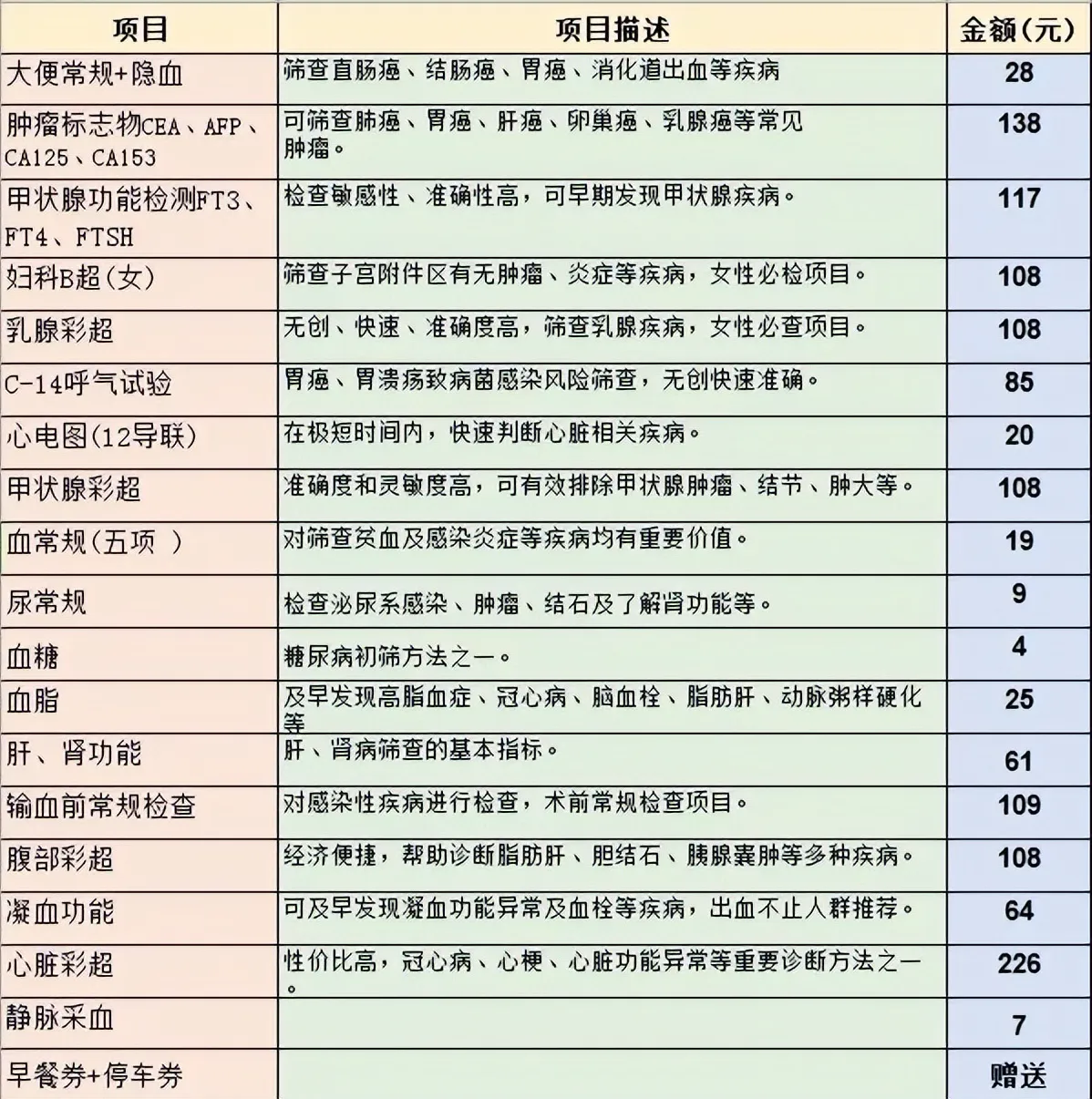 | 项目 | 项目描述 | 金额(元) |
|---|---|---|
| 大便常规+隐血 | 筛查直肠癌、结肠癌、胃癌、消化道出血等疾病 | 28 |
| 肿瘤标志物CEA、AFP、CA125、CA153 | 可筛查肺癌、胃癌、肝癌、卵巢癌、乳腺癌等常见肿瘤。 | 138 |
| 甲状腺功能检测FT3、FT4、FTSH | 检查敏感性、准确性高，可早期发现甲状腺疾病。 | 117 |
| 妇科B超(女) | 筛查子宫附件区有无肿瘤、炎症等疾病，女性必检项目。 | 108 |
| 乳腺彩超 | 无创、快速、准确度高，筛查乳腺疾病，女性必查项目。 | 108 |
| C-14呼气试验 | 胃癌、胃溃疡致病菌感染风险筛查，无创快速准确。 | 85 |
| 心电图(12导联) | 在极短时间内，快速判断心脏相关疾病。 | 20 |
| 甲状腺彩超 | 准确度和灵敏度高，可有效排除甲状腺肿瘤、结节、肿大等。 | 108 |
| 血常规(五项 ) | 对筛查贫血及感染炎症等疾病均有重要价值。 | 19 |
| 尿常规 | 检查泌尿系感染、肿瘤、结石及了解肾功能等。 | 9 |
| 血糖 | 糖尿病初筛方法之一。 | 4 |
| 血脂 | 及早发现高脂血症、冠心病、脑血栓、脂肪肝、动脉粥样硬化等 | 25 |
| 肝、肾功能 | 肝、肾病筛查的基本指标。 | 61 |
| 输血前常规检查 | 对感染性疾病进行检查，术前常规检查项目。 | 109 |
| 腹部彩超 | 经济便捷，帮助诊断脂肪肝、胆结石、胰腺囊肿等多种疾病。 | 108 |
| 凝血功能 | 可及早发现凝血功能异常及血栓等疾病，出血不止人群推荐。 | 64 |
| 心脏彩超 | 性价比高，冠心病、心梗、心脏功能异常等重要诊断方法之一。 | 226 |
| 静脉采血 | | 7 |
| 早餐券+停车券 | | 赠送 |